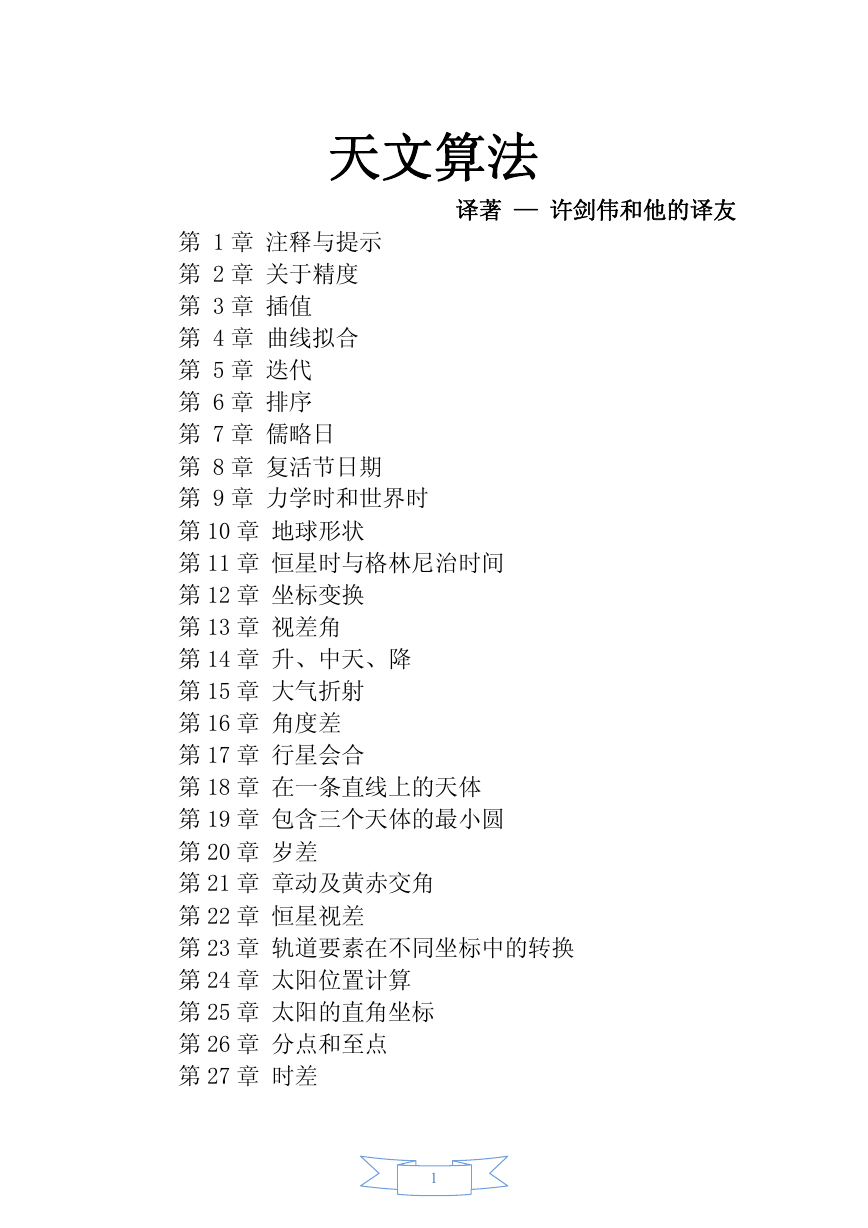 天文算法

译著 — 许剑伟和他的译友

第 1 章 注释与提示
第 2 章 关于精度
第 3 章 插值
第 4 章 曲线拟合
第 5 章 迭代
第 6 章 排序
第 7 章 儒略日
第 8 章 复活节日期
第 9 章 力学时和世界时
第 10 章 地球形状
第 11 章 恒星时与格林尼治时间
第 12 章 坐标变换
第 13 章 视差角
第 14 章 升、中天、降
第 15 章 大气折射
第 16 章 角度差
第 17 章 行星会合
第 18 章 在一条直线上的天体
第 19 章 包含三个天体的最小圆
第 20 章 岁差
第 21 章 章动及黄赤交角
第 22 章 恒星视差
第 23 章 轨道要素在不同坐标中的转换
第 24 章 太阳位置计算
第 25 章 太阳的直角坐标
第 26 章 分点和至点
第 27 章 时差

1